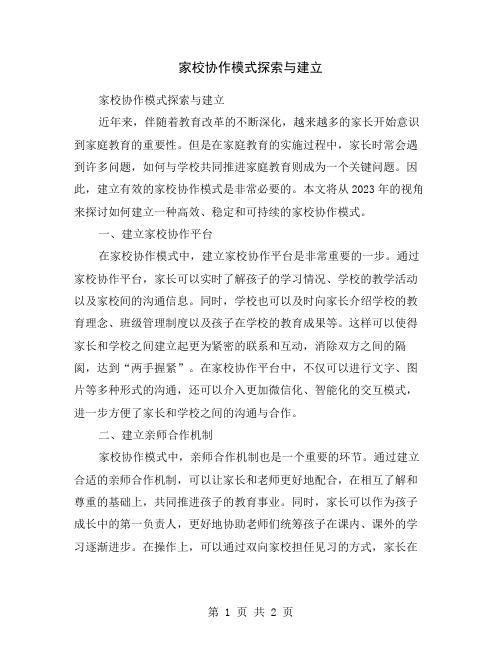 家校协作模式探索与建立

家校协作模式探索与建立

近年来，伴随着教育改革的不断深化，越来越多的家长开始意识到家庭教育的重要性。但是在家庭教育的实施过程中，家长时常会遇到许多问题，如何与学校共同推进家庭教育则成为一个关键问题。因此，建立有效的家校协作模式是非常必要的。本文将从2023年的视角来探讨如何建立一种高效、稳定和可持续的家校协作模式。

一、建立家校协作平台

在家校协作模式中，建立家校协作平台是非常重要的一步。通过家校协作平台，家长可以实时了解孩子的学习情况、学校的教学活动以及家校间的沟通信息。同时，学校也可以及时向家长介绍学校的教育理念、班级管理制度以及孩子在学校的教育成果等。这样可以使得家长和学校之间建立起更为紧密的联系和互动，消除双方之间的隔阂，达到“两手握紧”。在家校协作平台中，不仅可以进行文字、图片等多种形式的沟通，还可以介入更加微信化、智能化的交互模式，进一步方便了家长和学校之间的沟通与合作。

二、建立亲师合作机制

家校协作模式中，亲师合作机制也是一个重要的环节。通过建立合适的亲师合作机制，可以让家长和老师更好地配合，在相互了解和尊重的基础上，共同推进孩子的教育事业。同时，家长可以作为孩子成长中的第一负责人，更好地协助老师们统筹孩子在课内、课外的学习逐渐进步。在操作上，可以通过双向家校担任见习的方式，家长在

第 1 页 共 2 页